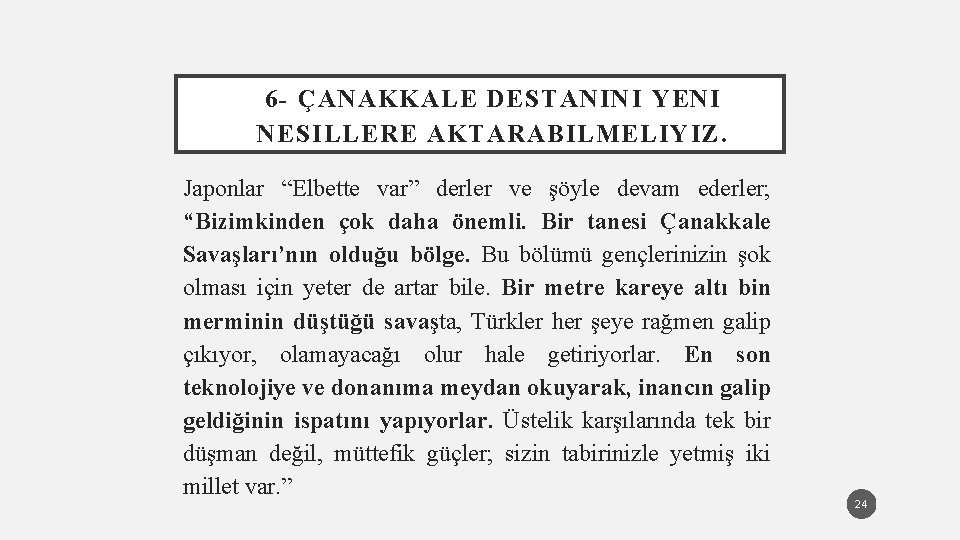 6- ÇANAKKALE DESTANINI YENI NESILLERE AKTARABILMELIYIZ.

Japonlar “Elbette var” derler ve şöyle devam ederler; “Bizimkinden çok daha önemli. Bir tanesi Çanakkale Savaşları’nın olduğu bölge. Bu bölümü gençlerinizin şok olması için yeter de artar bile. Bir metre kareye altı bin merminin düştüğü savaşta, Türkler her şeye rağmen galip çıkıyor, olamayacağı olur hale getiriyorlar. En son teknolojiye ve donanıma meydan okuyarak, inancın galip geldiğinin ispatını yapıyorlar. Üstelik karşılarında tek bir düşman değil, müttefik güçler; sizin tabirinizle yetmiş iki millet var.”

24